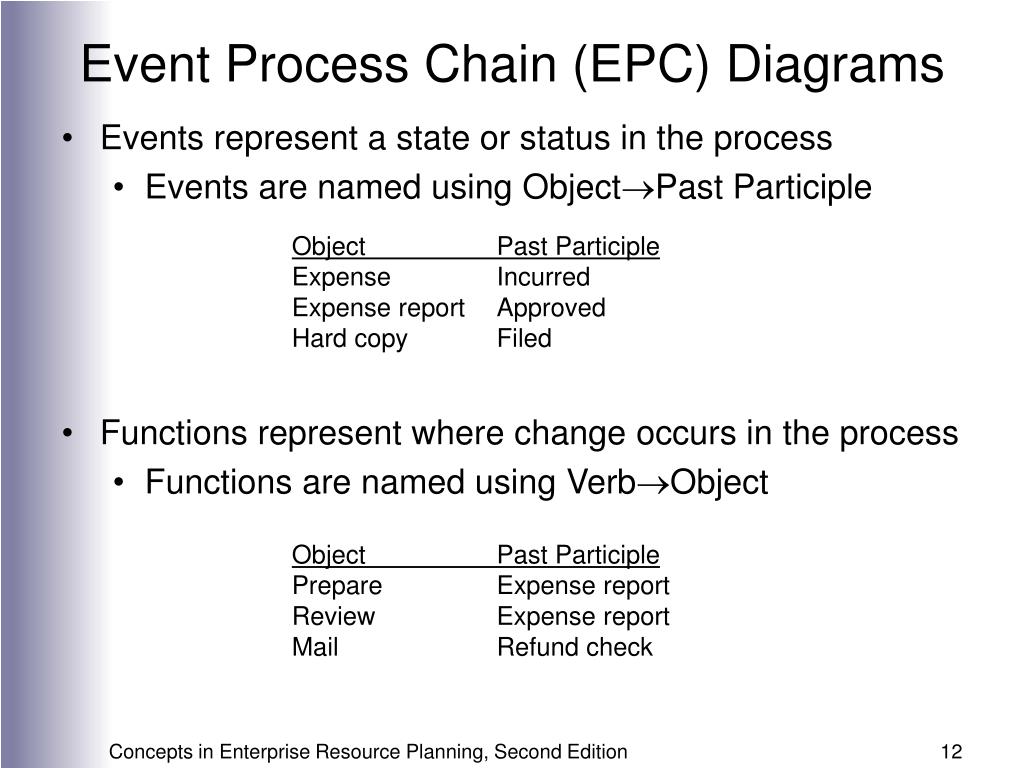 Event Process Chain (EPC) Diagrams

• Events represent a state or status in the process
  • Events are named using Object$\rightarrow$Past Participle

| Object | Past Participle |
|---|---|
| Expense | Incurred |
| Expense report | Approved |
| Hard copy | Filed |

• Functions represent where change occurs in the process
  • Functions are named using Verb$\rightarrow$Object

| Object | Past Participle |
|---|---|
| Prepare | Expense report |
| Review | Expense report |
| Mail | Refund check |

Concepts in Enterprise Resource Planning, Second Edition

12